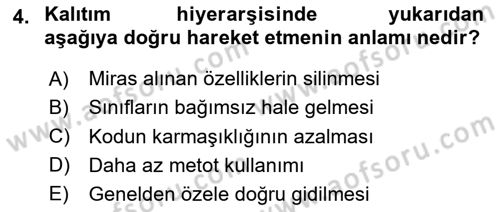 4. Kalıtım hiyerarşisinde yukarıdan aşağıya doğru hareket etmenin anlamı nedir?

A) Miras alınan özelliklerin silinmesi
B) Sınıfların bağımsız hale gelmesi
C) Kodun karmaşıklığının azalması
D) Daha az metot kullanımı
E) Genelden özele doğru gidilmesi

www.aofsoru.com